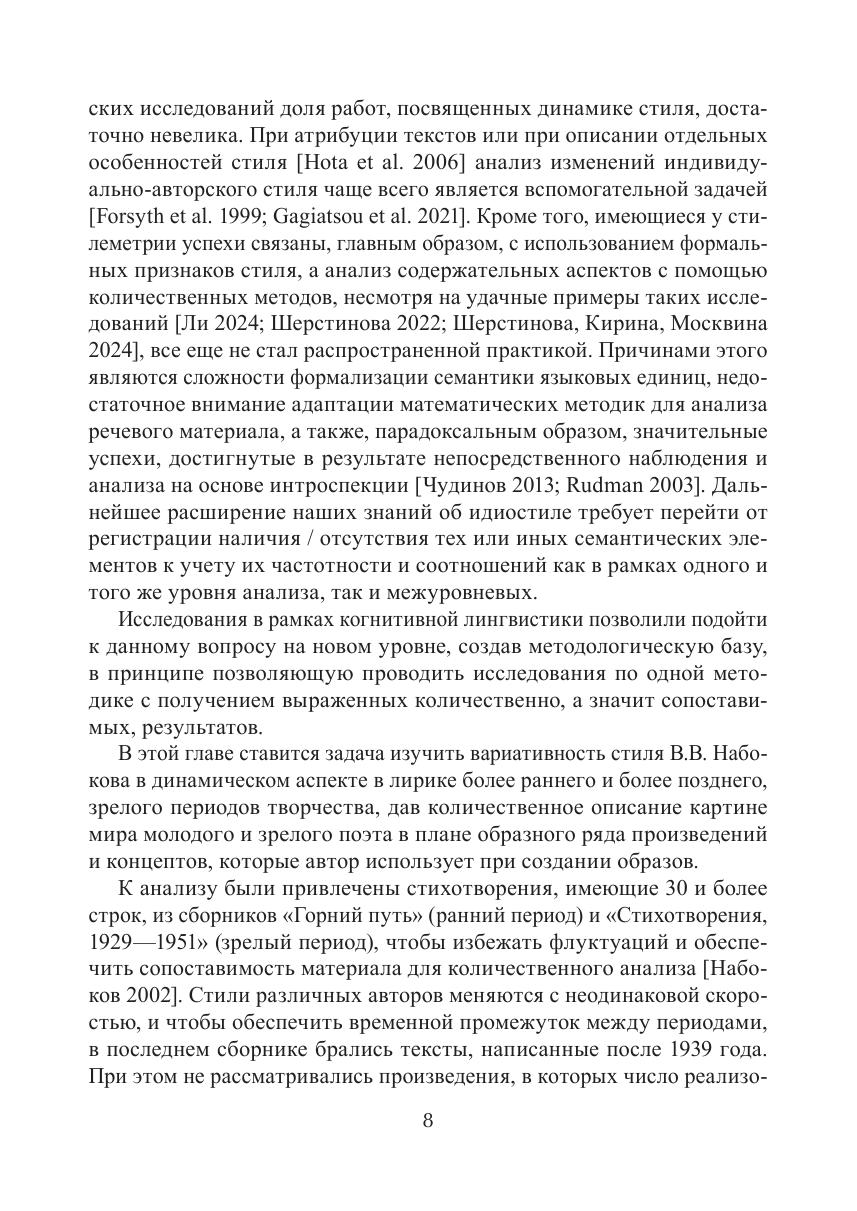 ских исследований доля работ, посвященных динамике стиля, достаточно невелика. При атрибуции текстов или при описании отдельных особенностей стиля [Hota et al. 2006] анализ изменений индивидуально-авторского стиля чаще всего является вспомогательной задачей [Forsyth et al. 1999; Gagiatsou et al. 2021]. Кроме того, имеющиеся у стилеметрии успехи связаны, главным образом, с использованием формальных признаков стиля, а анализ содержательных аспектов с помощью количественных методов, несмотря на удачные примеры таких исследований [Ли 2024; Шерстинова 2022; Шерстинова, Кирина, Москвина 2024], все еще не стал распространенной практикой. Причинами этого являются сложности формализации семантики языковых единиц, недостаточное внимание адаптации математических методик для анализа речевого материала, а также, парадоксальным образом, значительные успехи, достигнутые в результате непосредственного наблюдения и анализа на основе интроспекции [Чудинов 2013; Rudman 2003]. Дальнейшее расширение наших знаний об идиостиле требует перейти от регистрации наличия / отсутствия тех или иных семантических элементов к учету их частотности и соотношений как в рамках одного и того же уровня анализа, так и межуровневых.

Исследования в рамках когнитивной лингвистики позволили подойти к данному вопросу на новом уровне, создав методологическую базу, в принципе позволяющую проводить исследования по одной методике с получением выраженных количественно, а значит сопоставимых, результатов.

В этой главе ставится задача изучить вариативность стиля В.В. Набокова в динамическом аспекте в лирике более раннего и более позднего, зрелого периодов творчества, дав количественное описание картине мира молодого и зрелого поэта в плане образного ряда произведений и концептов, которые автор использует при создании образов.

К анализу были привлечены стихотворения, имеющие 30 и более строк, из сборников «Горний путь» (ранний период) и «Стихотворения, 1929—1951» (зрелый период), чтобы избежать флуктуаций и обеспечить сопоставимость материала для количественного анализа [Набоков 2002]. Стили различных авторов меняются с неодинаковой скоростью, и чтобы обеспечить временной промежуток между периодами, в последнем сборнике брались тексты, написанные после 1939 года. При этом не рассматривались произведения, в которых число реализо-

8